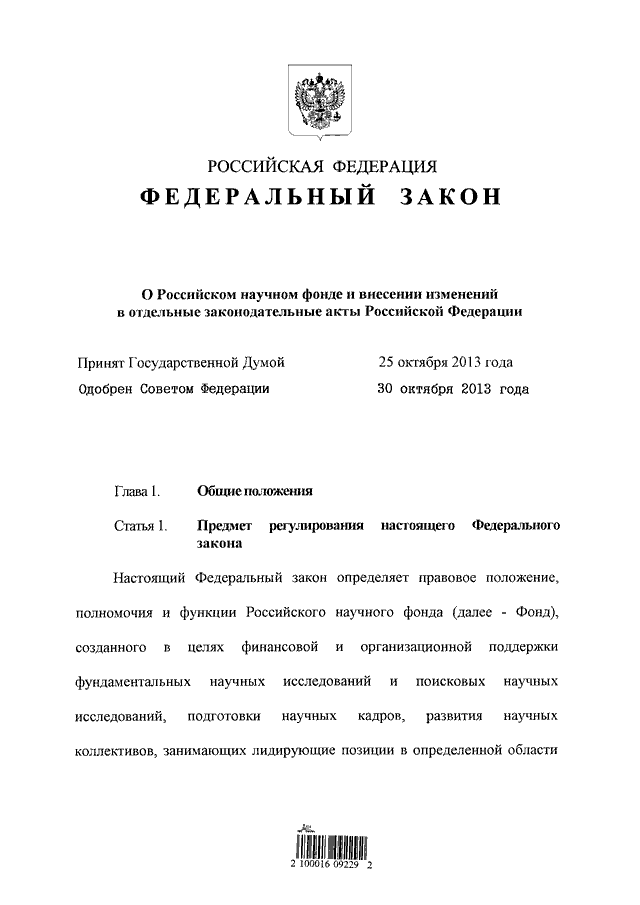 РОССИЙСКАЯ ФЕДЕРАЦИЯ

ФЕДЕРАЛЬНЫЙ ЗАКОН

О Российском научном фонде и внесении изменений в отдельные законодательные акты Российской Федерации

Принят Государственной Думой 25 октября 2013 года

Одобрен Советом Федерации 30 октября 2013 года

Глава 1. Общие положения

Статья 1. Предмет регулирования настоящего Федерального закона

Настоящий Федеральный закон определяет правовое положение, полномочия и функции Российского научного фонда (далее - Фонд), созданного в целях финансовой и организационной поддержки фундаментальных научных исследований и поисковых научных исследований, подготовки научных кадров, развития научных коллективов, занимающих лидирующие позиции в определенной области

2 100016 09229 2